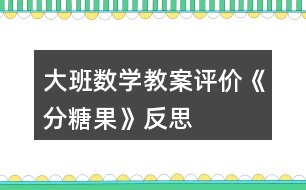 大班数学教案评价《分糖果》反思